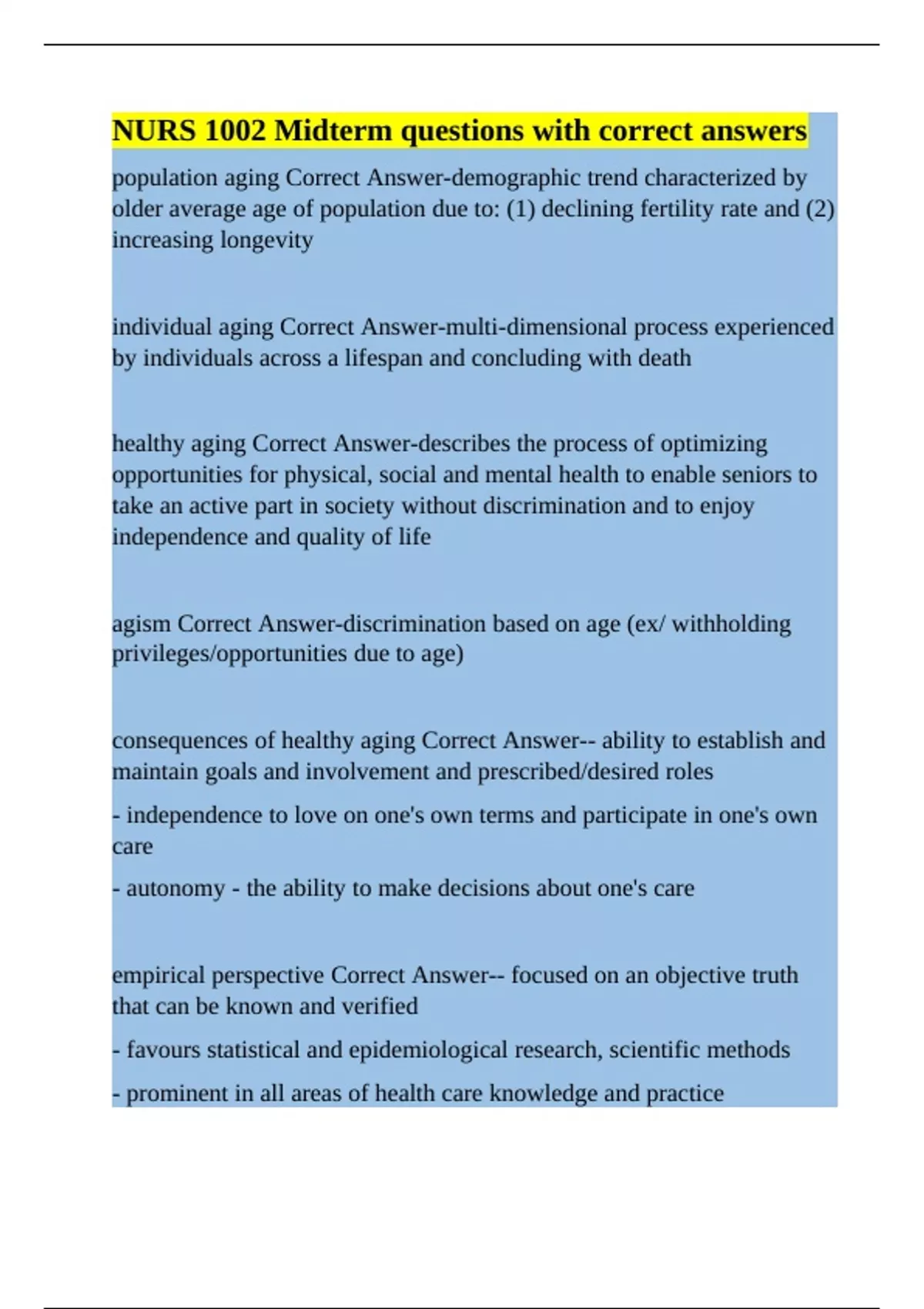 NURS 1002 Midterm questions with correct answers

population aging Correct Answer-demographic trend characterized by older average age of population due to: (1) declining fertility rate and (2) increasing longevity

individual aging Correct Answer-multi-dimensional process experienced by individuals across a lifespan and concluding with death

healthy aging Correct Answer-describes the process of optimizing opportunities for physical, social and mental health to enable seniors to take an active part in society without discrimination and to enjoy independence and quality of life

agism Correct Answer-discrimination based on age (ex/ withholding privileges/opportunities due to age)

consequences of healthy aging Correct Answer-- ability to establish and maintain goals and involvement and prescribed/desired roles

- independence to love on one's own terms and participate in one's own care

- autonomy - the ability to make decisions about one's care

empirical perspective Correct Answer-- focused on an objective truth that can be known and verified

- favours statistical and epidemiological research, scientific methods

- prominent in all areas of health care knowledge and practice